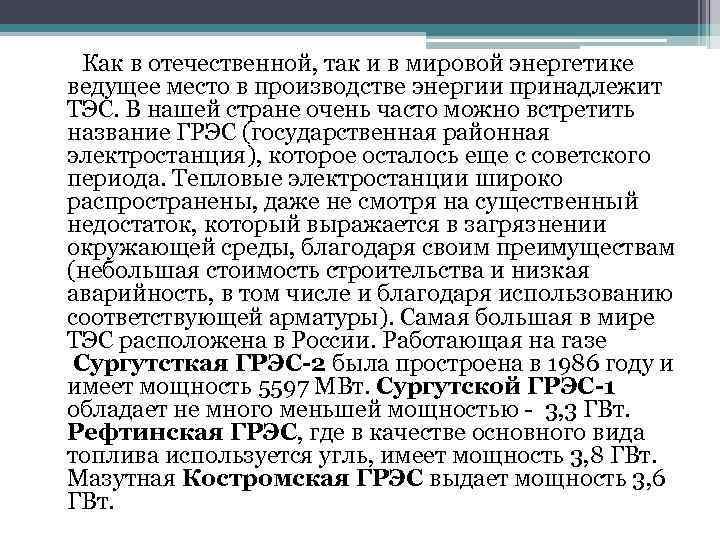 Как в отечественной, так и в мировой энергетике ведущее место в производстве энергии принадлежит ТЭС. В нашей стране очень часто можно встретить название ГРЭС (государственная районная электростанция), которое осталось еще с советского периода. Тепловые электростанции широко распространены, даже не смотря на существенный недостаток, который выражается в загрязнении окружающей среды, благодаря своим преимуществам (небольшая стоимость строительства и низкая аварийность, в том числе и благодаря использованию соответствующей арматуры). Самая большая в мире ТЭС расположена в России. Работающая на газе Сургутсткая ГРЭС-2 была простроена в 1986 году и имеет мощность 5597 МВт. Сургутской ГРЭС-1 обладает не много меньшей мощностью - 3,3 ГВт. Рефтинская ГРЭС, где в качестве основного вида топлива используется угль, имеет мощность 3,8 ГВт. Мазутная Костромская ГРЭС выдает мощность 3,6 ГВт.